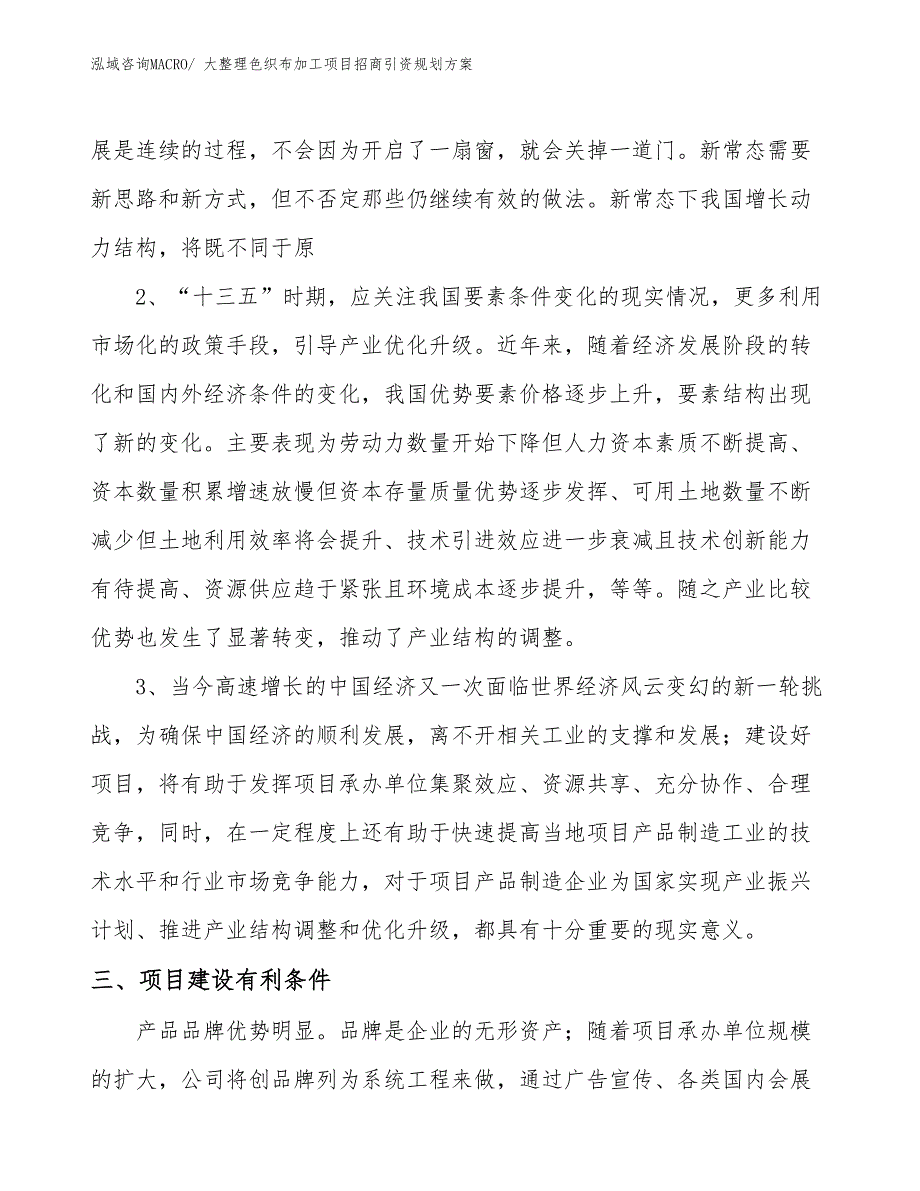 泓域咨询MACRO/ 大整理色织布加工项目招商引资规划方案

展是连续的过程，不会因为开启了一扇窗，就会关掉一道门。新常态需要新思路和新方式，但不否定那些仍继续有效的做法。新常态下我国增长动力结构，将既不同于原

2、“十三五”时期，应关注我国要素条件变化的现实情况，更多利用市场化的政策手段，引导产业优化升级。近年来，随着经济发展阶段的转化和国内外经济条件的变化，我国优势要素价格逐步上升，要素结构出现了新的变化。主要表现为劳动力数量开始下降但人力资本素质不断提高、资本数量积累增速放慢但资本存量质量优势逐步发挥、可用土地数量不断减少但土地利用效率将会提升、技术引进效应进一步衰减且技术创新能力有待提高、资源供应趋于紧张且环境成本逐步提升，等等。随之产业比较优势也发生了显著转变，推动了产业结构的调整。

3、当今高速增长的中国经济又一次面临世界经济风云变幻的新一轮挑战，为确保中国经济的顺利发展，离不开相关工业的支撑和发展；建设好项目，将有助于发挥项目承办单位集聚效应、资源共享、充分协作、合理竞争，同时，在一定程度上还有助于快速提高当地项目产品制造工业的技术水平和行业市场竞争能力，对于项目产品制造企业为国家实现产业振兴计划、推进产业结构调整和优化升级，都具有十分重要的现实意义。

三、项目建设有利条件

产品品牌优势明显。品牌是企业的无形资产；随着项目承办单位规模的扩大，公司将创品牌列为系统工程来做，通过广告宣传、各类国内会展